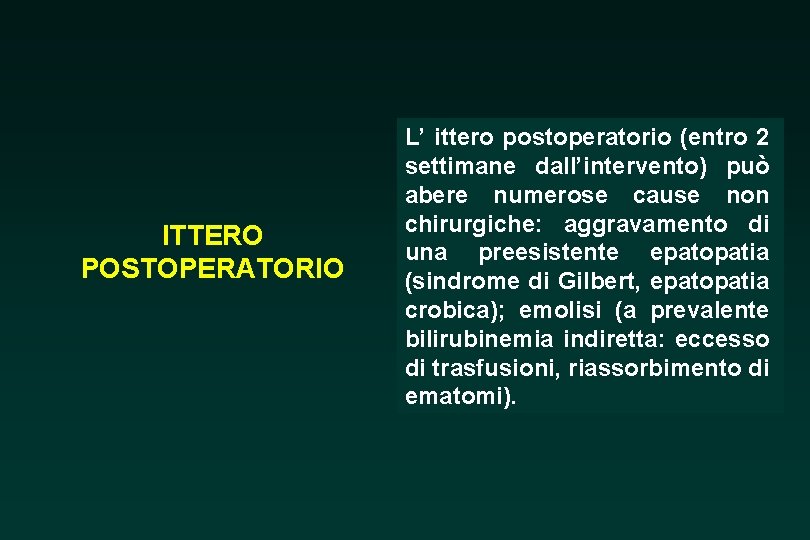 ITTERO POSTOPERATORIO

L’ ittero postoperatorio (entro 2 settimane dall’intervento) può abere numerose cause non chirurgiche: aggravamento di una preesistente epatopatia (sindrome di Gilbert, epatopatia crobica); emolisi (a prevalente bilirubinemia indiretta: eccesso di trasfusioni, riassorbimento di ematomi).